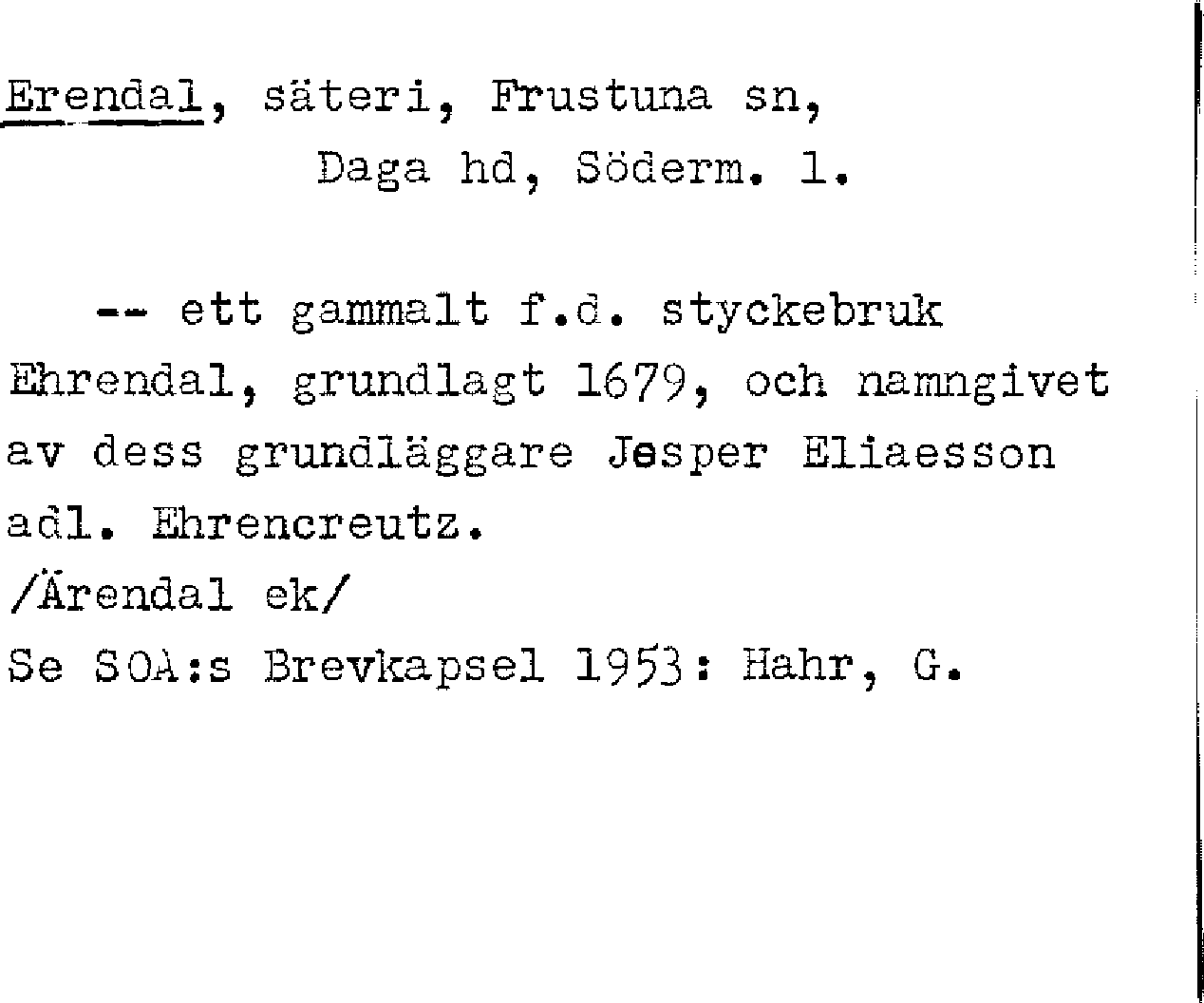 Erendal, säteri, Frustuna sn,
Daga hd, Söderm. l.

-- ett gammalt f.d. styckebruk Ehrendal, grundlagt 1679, och namngivet av dess grundläggare Jesper Eliaesson adl. Ehrencreutz.
/Ärendal ek/
Se SOA:s Brevkapsel 1953: Hahr, G.